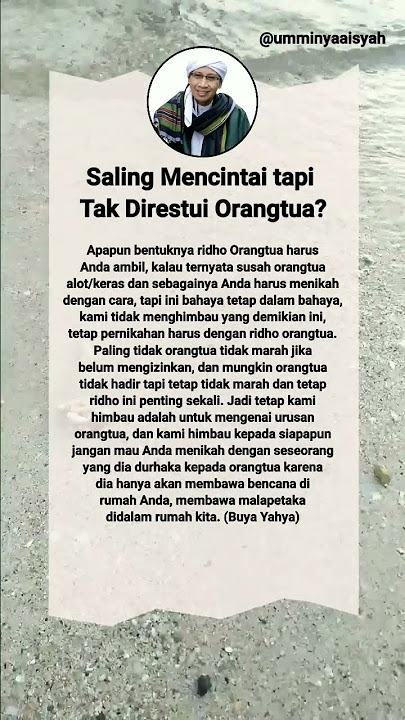 @umminyaaisyah

Saling Mencintai tapi Tak Direstui Orangtua?

Apapun bentuknya ridho Orangtua harus Anda ambil, kalau ternyata susah orangtua alot/keras dan sebagainya Anda harus menikah dengan cara, tapi ini bahaya tetap dalam bahaya, kami tidak menghimbau yang demikian ini, tetap pernikahan harus dengan ridho orangtua. Paling tidak orangtua tidak marah jika belum mengizinkan, dan mungkin orangtua tidak hadir tapi tetap tidak marah dan tetap ridho ini penting sekali. Jadi tetap kami himbau adalah untuk mengenai urusan orangtua, dan kami himbau kepada siapapun jangan mau Anda menikah dengan seseorang yang dia durhaka kepada orangtua karena dia hanya akan membawa bencana di rumah Anda, membawa malapetaka didalam rumah kita. (Buya Yahya)